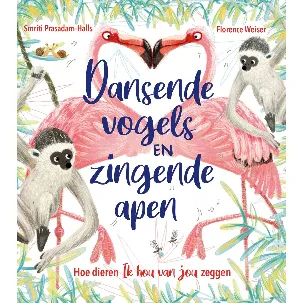 Smriti Prasadam-Halls

Florence Weiser

Dansende vogels EN zingende apen

Hoe dieren Ik hou van jou zeggen